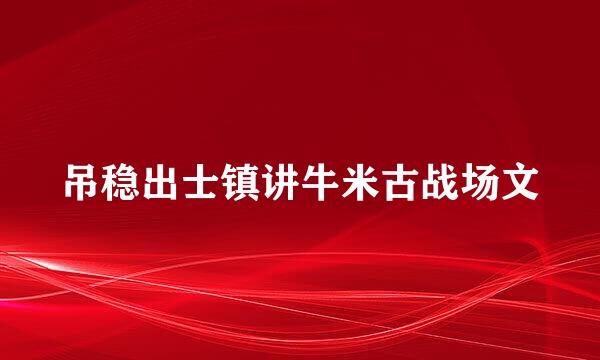 吊稳出士镇讲牛米古战场文